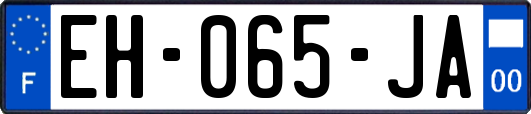 F
EH-065-JA
00